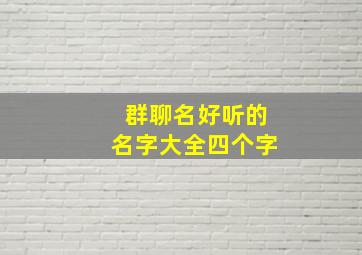 群聊名好听的
名字大全四个字